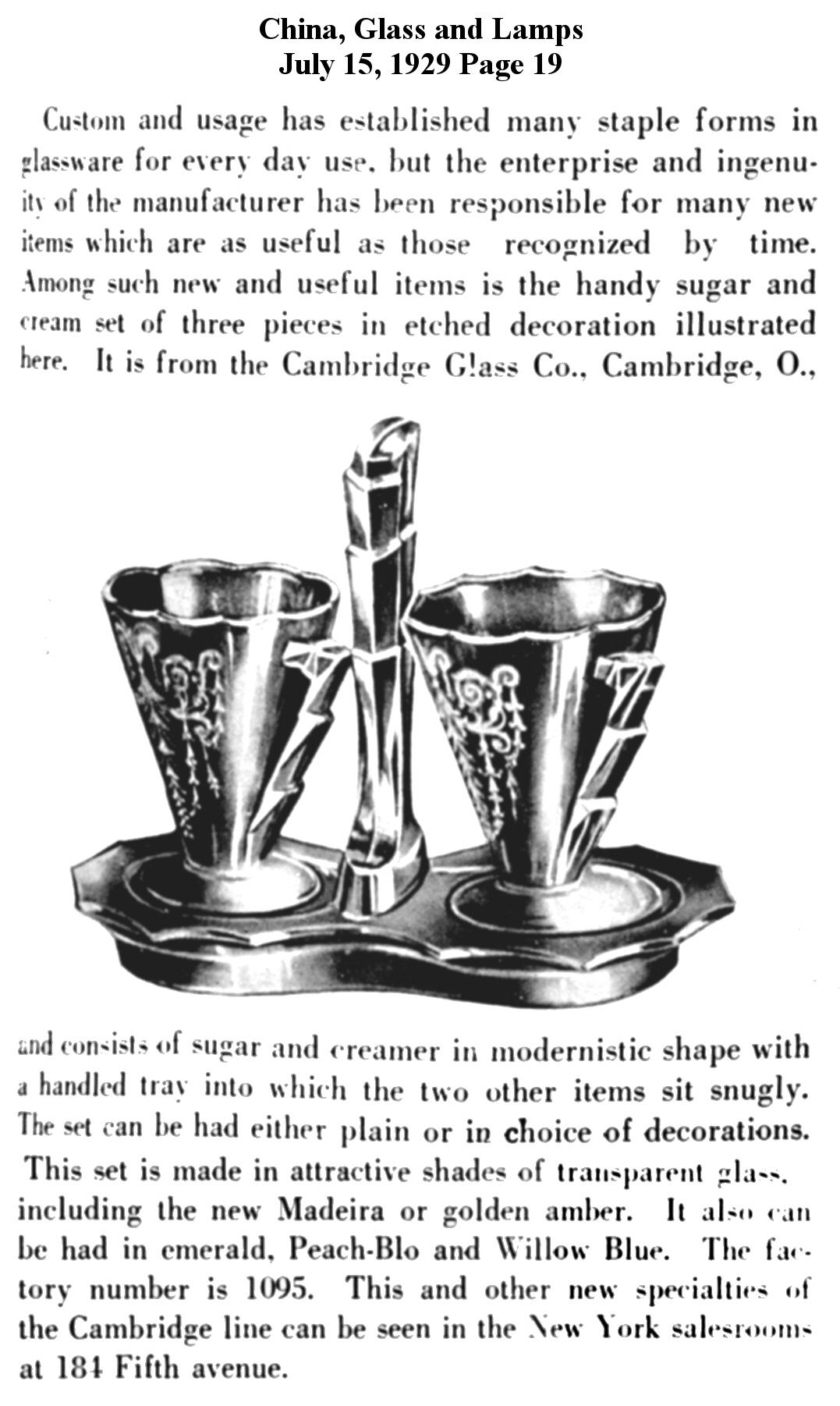 China, Glass and Lamps
July 15, 1929 Page 19

Custom and usage has established many staple forms in glassware for every day use, but the enterprise and ingenuity of the manufacturer has been responsible for many new items which are as useful as those recognized by time. Among such new and useful items is the handy sugar and cream set of three pieces in etched decoration illustrated here. It is from the Cambridge Glass Co., Cambridge, O., and consists of sugar and creamer in modernistic shape with a handled tray into which the two other items sit snugly. The set can be had either plain or in choice of decorations. This set is made in attractive shades of transparent glass, including the new Madeira or golden amber. It also can be had in emerald, Peach-Blo and Willow Blue. The factory number is 1095. This and other new specialties of the Cambridge line can be seen in the New York salesrooms at 184 Fifth avenue.